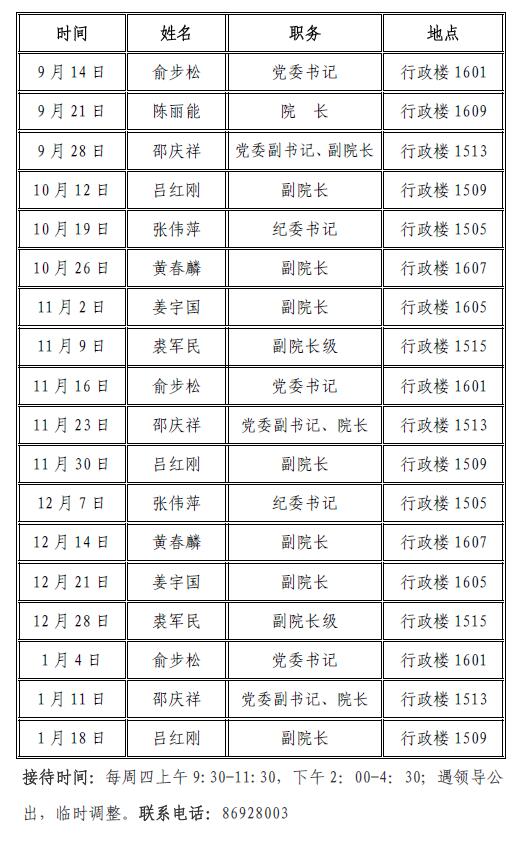 | 时间 | 姓名 | 职务 | 地点 |
|---|---|---|---|
| 9月14日 | 俞步松 | 党委书记 | 行政楼1601 |
| 9月21日 | 陈丽能 | 院 长 | 行政楼1609 |
| 9月28日 | 邵庆祥 | 党委副书记、副院长 | 行政楼1513 |
| 10月12日 | 吕红刚 | 副院长 | 行政楼1509 |
| 10月19日 | 张伟萍 | 纪委书记 | 行政楼1505 |
| 10月26日 | 黄春麟 | 副院长 | 行政楼1607 |
| 11月2日 | 姜宇国 | 副院长 | 行政楼1605 |
| 11月9日 | 裘军民 | 副院长级 | 行政楼1515 |
| 11月16日 | 俞步松 | 党委书记 | 行政楼1601 |
| 11月23日 | 邵庆祥 | 党委副书记、院长 | 行政楼1513 |
| 11月30日 | 吕红刚 | 副院长 | 行政楼1509 |
| 12月7日 | 张伟萍 | 纪委书记 | 行政楼1505 |
| 12月14日 | 黄春麟 | 副院长 | 行政楼1607 |
| 12月21日 | 姜宇国 | 副院长 | 行政楼1605 |
| 12月28日 | 裘军民 | 副院长级 | 行政楼1515 |
| 1月4日 | 俞步松 | 党委书记 | 行政楼1601 |
| 1月11日 | 邵庆祥 | 党委副书记、院长 | 行政楼1513 |
| 1月18日 | 吕红刚 | 副院长 | 行政楼1509 |

接待时间：每周四上午9:30-11:30，下午2：00-4：30；遇领导公出，临时调整。联系电话：86928003